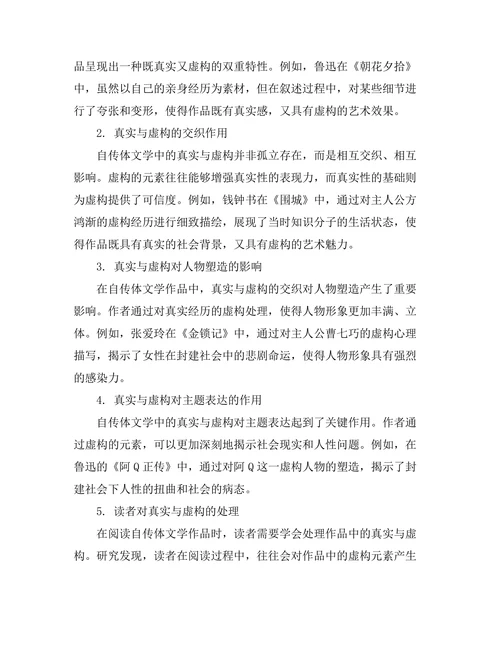 品呈现出一种既真实又虚构的双重特性。例如，鲁迅在《朝花夕拾》中，虽然以自己的亲身经历为素材，但在叙述过程中，对某些细节进行了夸张和变形，使得作品既有真实感，又具有虚构的艺术效果。

2. 真实与虚构的交织作用

自传体文学中的真实与虚构并非孤立存在，而是相互交织、相互影响。虚构的元素往往能够增强真实性的表现力，而真实性的基础则为虚构提供了可信度。例如，钱钟书在《围城》中，通过对主人公方鸿渐的虚构经历进行细致描绘，展现了当时知识分子的生活状态，使得作品既具有真实的社会背景，又具有虚构的艺术魅力。

3. 真实与虚构对人物塑造的影响

在自传体文学作品中，真实与虚构的交织对人物塑造产生了重要影响。作者通过对真实经历的虚构处理，使得人物形象更加丰满、立体。例如，张爱玲在《金锁记》中，通过对主人公曹七巧的虚构心理描写，揭示了女性在封建社会中的悲剧命运，使得人物形象具有强烈的感染力。

4. 真实与虚构对主题表达的作用

自传体文学中的真实与虚构对主题表达起到了关键作用。作者通过虚构的元素，可以更加深刻地揭示社会现实和人性问题。例如，在鲁迅的《阿Q正传》中，通过对阿Q这一虚构人物的塑造，揭示了封建社会下人性的扭曲和社会的病态。

5. 读者对真实与虚构的处理

在阅读自传体文学作品时，读者需要学会处理作品中的真实与虚构。研究发现，读者在阅读过程中，往往会对作品中的虚构元素产生